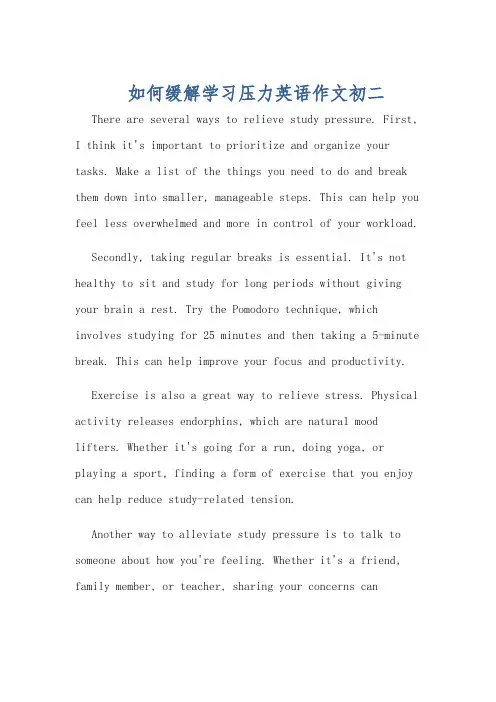 如何缓解学习压力英语作文初二

There are several ways to relieve study pressure. First, I think it's important to prioritize and organize your tasks. Make a list of the things you need to do and break them down into smaller, manageable steps. This can help you feel less overwhelmed and more in control of your workload.

Secondly, taking regular breaks is essential. It's not healthy to sit and study for long periods without giving your brain a rest. Try the Pomodoro technique, which involves studying for 25 minutes and then taking a 5-minute break. This can help improve your focus and productivity.

Exercise is also a great way to relieve stress. Physical activity releases endorphins, which are natural mood lifters. Whether it's going for a run, doing yoga, or playing a sport, finding a form of exercise that you enjoy can help reduce study-related tension.

Another way to alleviate study pressure is to talk to someone about how you're feeling. Whether it's a friend, family member, or teacher, sharing your concerns can